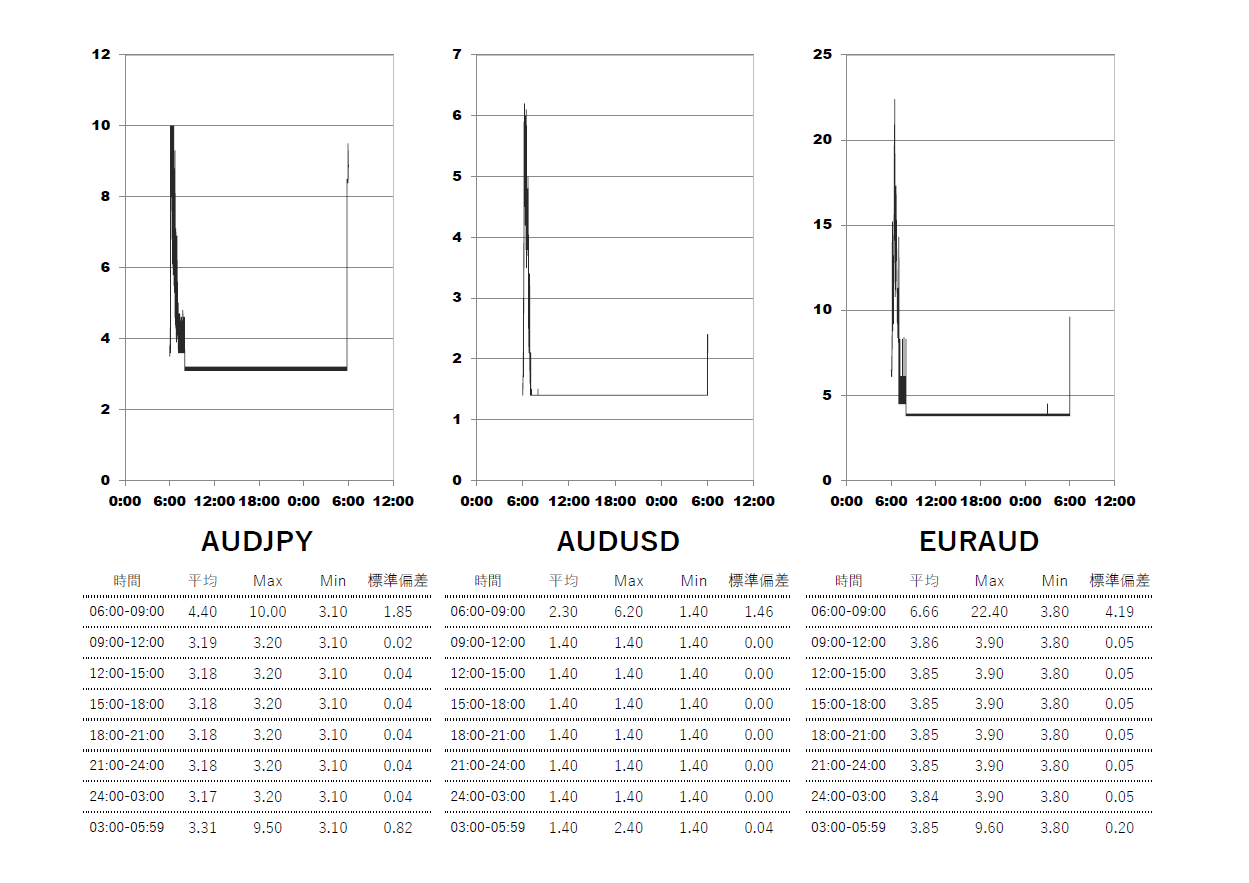 12
10
8
6
4
2
0
0:00 6:00 12:00 18:00 0:00 6:00 12:00

AUDJPY

| 時間 | 平均 | Max | Min | 標準偏差 |
|---|---|---|---|---|
| 06:00-09:00 | 4.40 | 10.00 | 3.10 | 1.85 |
| 09:00-12:00 | 3.19 | 3.20 | 3.10 | 0.02 |
| 12:00-15:00 | 3.18 | 3.20 | 3.10 | 0.04 |
| 15:00-18:00 | 3.18 | 3.20 | 3.10 | 0.04 |
| 18:00-21:00 | 3.18 | 3.20 | 3.10 | 0.04 |
| 21:00-24:00 | 3.18 | 3.20 | 3.10 | 0.04 |
| 24:00-03:00 | 3.17 | 3.20 | 3.10 | 0.04 |
| 03:00-05:59 | 3.31 | 9.50 | 3.10 | 0.82 |

7
6
5
4
3
2
1
0
0:00 6:00 12:00 18:00 0:00 6:00 12:00

AUDUSD

| 時間 | 平均 | Max | Min | 標準偏差 |
|---|---|---|---|---|
| 06:00-09:00 | 2.30 | 6.20 | 1.40 | 1.46 |
| 09:00-12:00 | 1.40 | 1.40 | 1.40 | 0.00 |
| 12:00-15:00 | 1.40 | 1.40 | 1.40 | 0.00 |
| 15:00-18:00 | 1.40 | 1.40 | 1.40 | 0.00 |
| 18:00-21:00 | 1.40 | 1.40 | 1.40 | 0.00 |
| 21:00-24:00 | 1.40 | 1.40 | 1.40 | 0.00 |
| 24:00-03:00 | 1.40 | 1.40 | 1.40 | 0.00 |
| 03:00-05:59 | 1.40 | 2.40 | 1.40 | 0.04 |

25
20
15
10
5
0
0:00 6:00 12:00 18:00 0:00 6:00 12:00

EURAUD

| 時間 | 平均 | Max | Min | 標準偏差 |
|---|---|---|---|---|
| 06:00-09:00 | 6.66 | 22.40 | 3.80 | 4.19 |
| 09:00-12:00 | 3.86 | 3.90 | 3.80 | 0.05 |
| 12:00-15:00 | 3.85 | 3.90 | 3.80 | 0.05 |
| 15:00-18:00 | 3.85 | 3.90 | 3.80 | 0.05 |
| 18:00-21:00 | 3.85 | 3.90 | 3.80 | 0.05 |
| 21:00-24:00 | 3.85 | 3.90 | 3.80 | 0.05 |
| 24:00-03:00 | 3.84 | 3.90 | 3.80 | 0.05 |
| 03:00-05:59 | 3.85 | 9.60 | 3.80 | 0.20 |